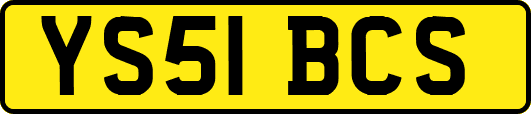 YS51 BCS